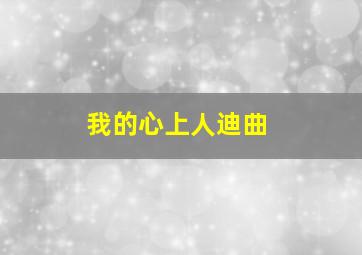 我的心上人迪曲